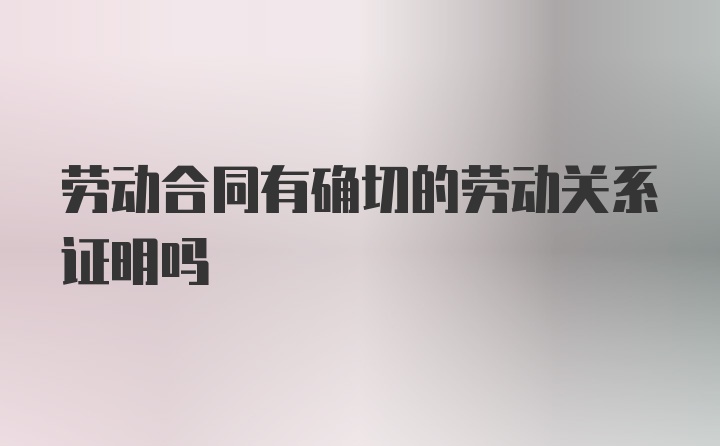 劳动合同有确切的劳动关系证明吗